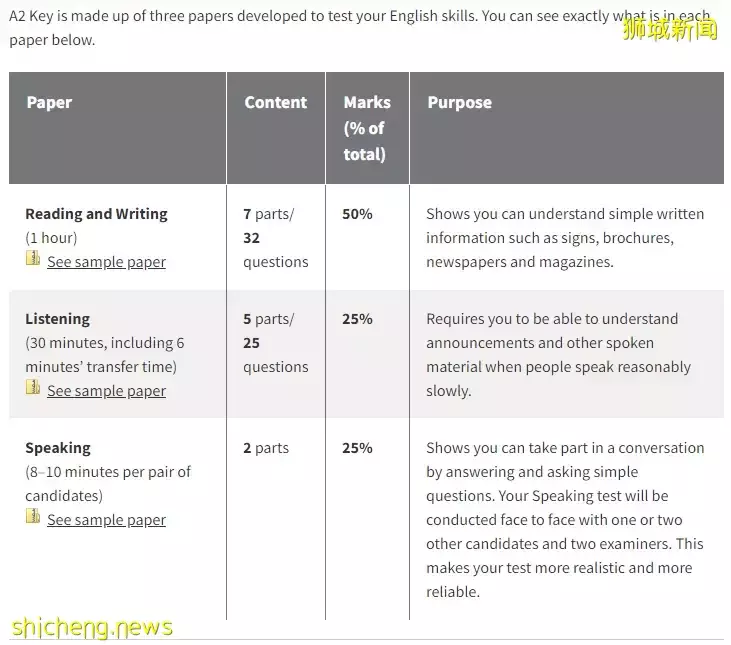 A2 Key is made up of three papers developed to test your English skills. You can see exactly what is in each paper below.

狮城新闻

| Paper | Content | Marks (% of total) | Purpose |
|---|---|---|---|
| Reading and Writing (1 hour) See sample paper | 7 parts/ 32 questions | 50% | Shows you can understand simple written information such as signs, brochures, newspapers and magazines. |
| Listening (30 minutes, including 6 minutes' transfer time) See sample paper | 5 parts/ 25 questions | 25% | Requires you to be able to understand announcements and other spoken material when people speak reasonably slowly. |
| Speaking (8–10 minutes per pair of candidates) See sample paper | 2 parts | 25% | Shows you can take part in a conversation by answering and asking simple questions. Your Speaking test will be conducted face to face with one or two other candidates and two examiners. This makes your test more realistic and more reliable. |

shicheng.news